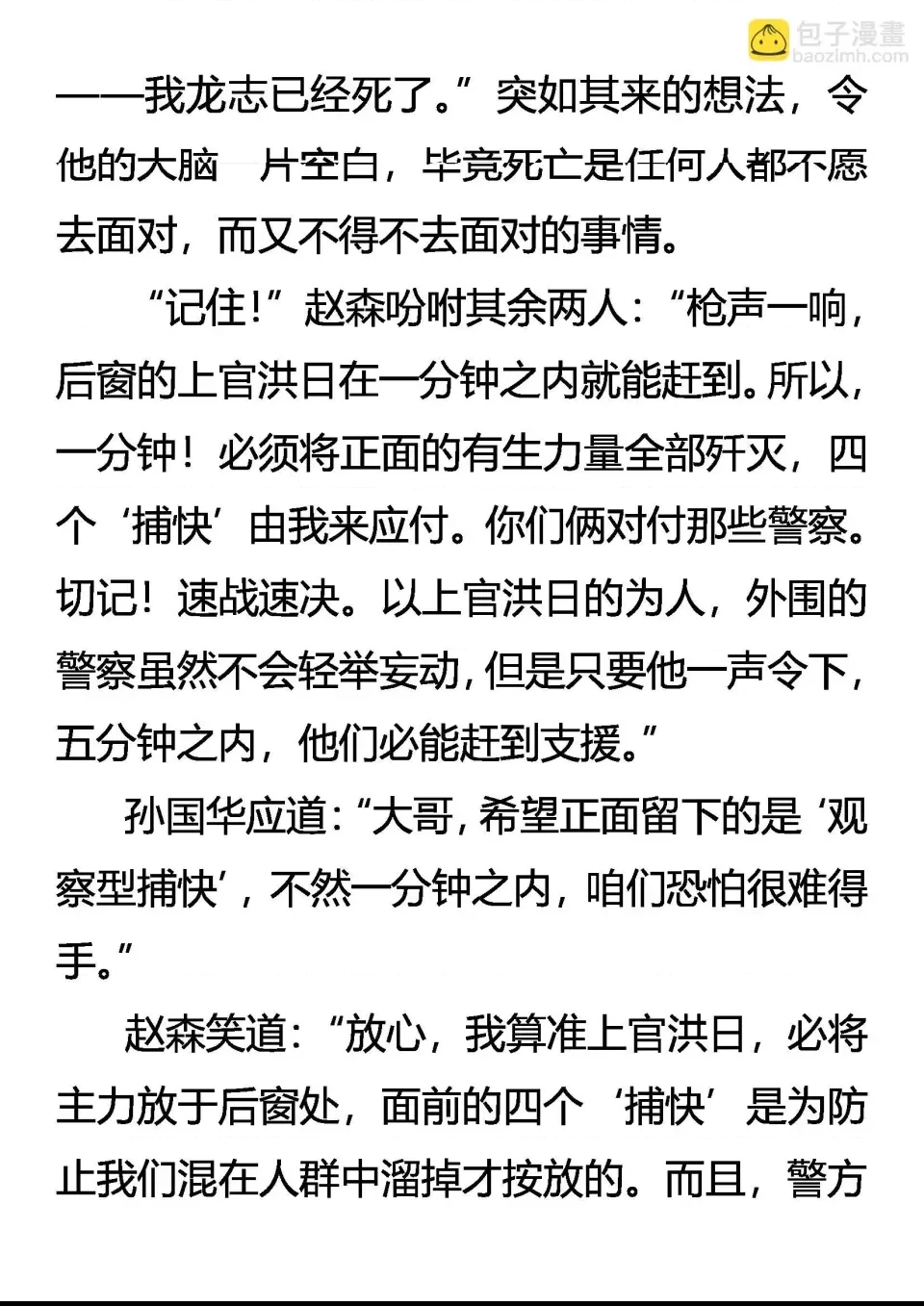 包子漫畫
baozimh.com

——我龙志已经死了。”突如其来的想法，令他的大脑一片空白，毕竟死亡是任何人都不愿去面对，而又不得不去面对的事情。

“记住！”赵森吩咐其余两人：“枪声一响，后窗的上官洪日在一分钟之内就能赶到。所以，一分钟！必须将正面的有生力量全部歼灭，四个‘捕快’由我来应付。你们俩对付那些警察。切记！速战速决。以上官洪日的为人，外围的警察虽然不会轻举妄动，但是只要他一声令下，五分钟之内，他们必能赶到支援。”

孙国华应道：“大哥，希望正面留下的是‘观察型捕快’，不然一分钟之内，咱们恐怕很难得手。”

赵森笑道：“放心，我算准上官洪日，必将主力放于后窗处，面前的四个‘捕快’是为防止我们混在人群中溜掉才按放的。而且，警方